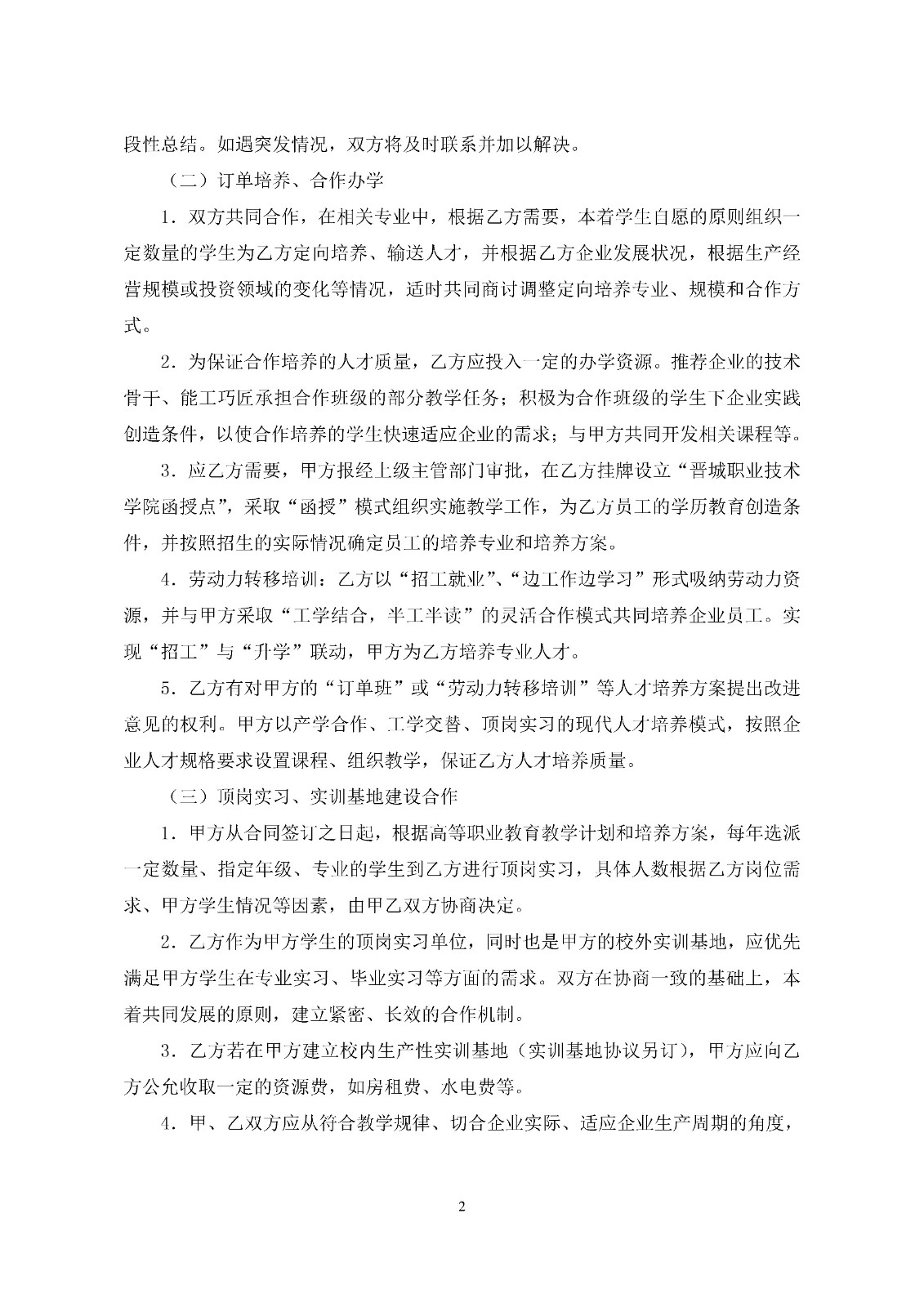 段性总结。如遇突发情况，双方将及时联系并加以解决。

（二）订单培养、合作办学

1．双方共同合作，在相关专业中，根据乙方需要，本着学生自愿的原则组织一定数量的学生为乙方定向培养、输送人才，并根据乙方企业发展状况，根据生产经营规模或投资领域的变化等情况，适时共同商讨调整定向培养专业、规模和合作方式。

2．为保证合作培养的人才质量，乙方应投入一定的办学资源。推荐企业的技术骨干、能工巧匠承担合作班级的部分教学任务；积极为合作班级的学生下企业实践创造条件，以使合作培养的学生快速适应企业的需求；与甲方共同开发相关课程等。

3．应乙方需要，甲方报经上级主管部门审批，在乙方挂牌设立“晋城职业技术学院函授点”，采取“函授”模式组织实施教学工作，为乙方员工的学历教育创造条件，并按照招生的实际情况确定员工的培养专业和培养方案。

4．劳动力转移培训：乙方以“招工就业”、“边工作边学习”形式吸纳劳动力资源，并与甲方采取“工学结合，半工半读”的灵活合作模式共同培养企业员工。实现“招工”与“升学”联动，甲方为乙方培养专业人才。

5．乙方有对甲方的“订单班”或“劳动力转移培训”等人才培养方案提出改进意见的权利。甲方以产学合作、工学交替、顶岗实习的现代人才培养模式，按照企业人才规格要求设置课程、组织教学，保证乙方人才培养质量。

（三）顶岗实习、实训基地建设合作

1．甲方从合同签订之日起，根据高等职业教育教学计划和培养方案，每年选派一定数量、指定年级、专业的学生到乙方进行顶岗实习，具体人数根据乙方岗位需求、甲方学生情况等因素，由甲乙双方协商决定。

2．乙方作为甲方学生的顶岗实习单位，同时也是甲方的校外实训基地，应优先满足甲方学生在专业实习、毕业实习等方面的需求。双方在协商一致的基础上，本着共同发展的原则，建立紧密、长效的合作机制。

3．乙方若在甲方建立校内生产性实训基地（实训基地协议另订），甲方应向乙方公允收取一定的资源费，如房租费、水电费等。

4．甲、乙双方应从符合教学规律、切合企业实际、适应企业生产周期的角度，

2